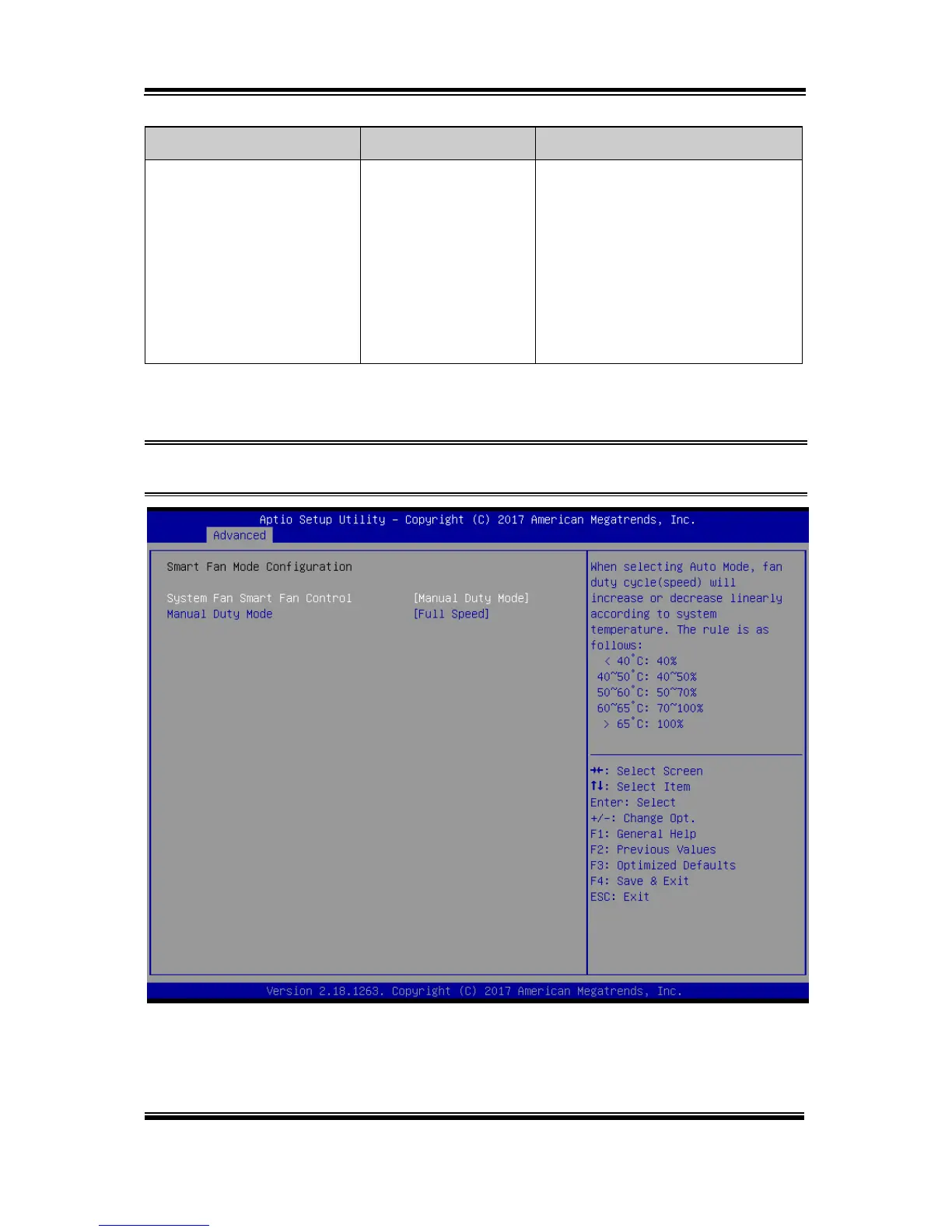 Aptio Setup Utility – Copyright (C) 2017 American Megatrends, Inc.
Advanced

Smart Fan Mode Configuration

System Fan Smart Fan Control [Manual Duty Mode]
Manual Duty Mode [Full Speed]

When selecting Auto Mode, fan duty cycle(speed) will increase or decrease linearly according to system temperature. The rule is as follows:
< 40°C: 40%
40~50°C: 40~50%
50~60°C: 50~70%
60~65°C: 70~100%
> 65°C: 100%

→←: Select Screen
↑↓: Select Item
Enter: Select
+/-: Change Opt.
F1: General Help
F2: Previous Values
F3: Optimized Defaults
F4: Save & Exit
ESC: Exit

Version 2.18.1263. Copyright (C) 2017 American Megatrends, Inc.